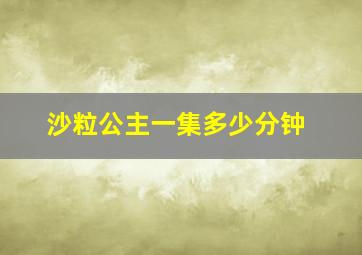 沙粒公主一集多少分钟